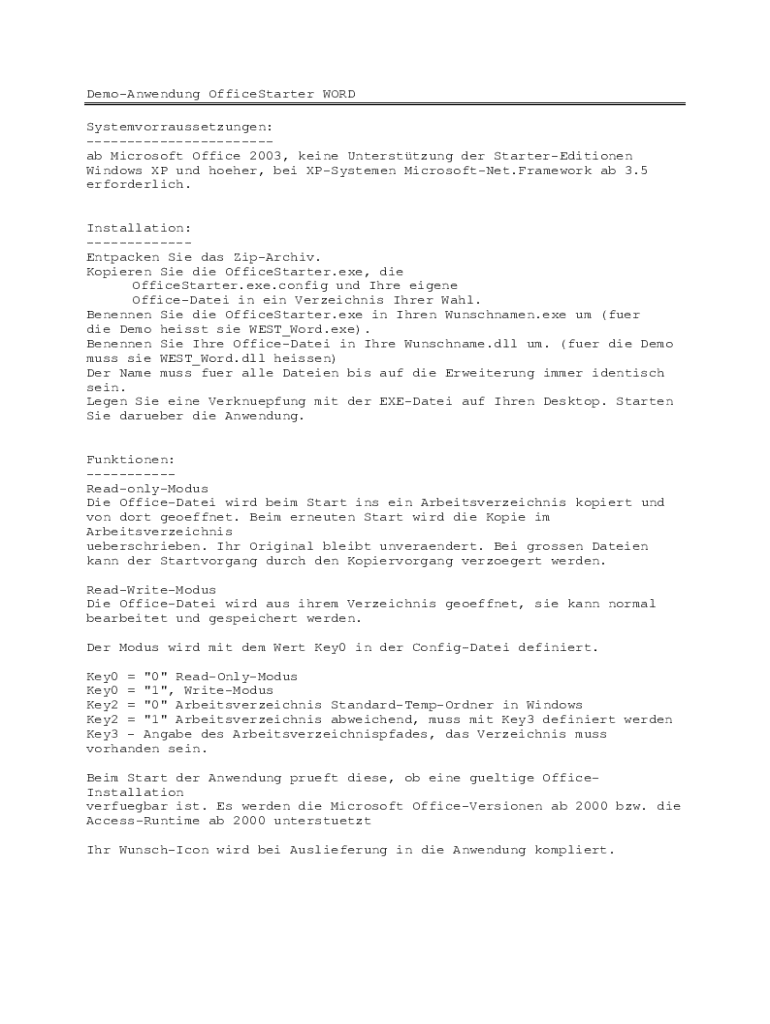 Demo-Anwendung OfficeStarter WORD

Systemvorraussetzungen:
-----------------------
ab Microsoft Office 2003, keine Unterstützung der Starter-Editionen Windows XP und hoeher, bei XP-Systemen Microsoft-Net.Framework ab 3.5 erforderlich.

Installation:
-------------
Entpacken Sie das Zip-Archiv.
Kopieren Sie die OfficeStarter.exe, die
OfficeStarter.exe.config und Ihre eigene
Office-Datei in ein Verzeichnis Ihrer Wahl.
Benennen Sie die OfficeStarter.exe in Ihren Wunschnamen.exe um (fuer die Demo heisst sie WEST_Word.exe).
Benennen Sie Ihre Office-Datei in Ihre Wunschname.dll um. (fuer die Demo muss sie WEST_Word.dll heissen)
Der Name muss fuer alle Dateien bis auf die Erweiterung immer identisch sein.
Legen Sie eine Verknuepfung mit der EXE-Datei auf Ihren Desktop. Starten Sie darueber die Anwendung.

Funktionen:
-----------
Read-only-Modus
Die Office-Datei wird beim Start ins ein Arbeitsverzeichnis kopiert und von dort geoeffnet. Beim erneuten Start wird die Kopie im Arbeitsverzeichnis
ueberschrieben. Ihr Original bleibt unveraendert. Bei grossen Dateien kann der Startvorgang durch den Kopiervorgang verzoegert werden.

Read-Write-Modus
Die Office-Datei wird aus ihrem Verzeichnis geoeffnet, sie kann normal bearbeitet und gespeichert werden.

Der Modus wird mit dem Wert Key0 in der Config-Datei definiert.

Key0 = "0" Read-Only-Modus
Key0 = "1", Write-Modus
Key2 = "0" Arbeitsverzeichnis Standard-Temp-Ordner in Windows
Key2 = "1" Arbeitsverzeichnis abweichend, muss mit Key3 definiert werden
Key3 - Angabe des Arbeitsverzeichnispfades, das Verzeichnis muss vorhanden sein.

Beim Start der Anwendung prueft diese, ob eine gueltige Office-Installation
verfuegbar ist. Es werden die Microsoft Office-Versionen ab 2000 bzw. die Access-Runtime ab 2000 unterstuetzt

Ihr Wunsch-Icon wird bei Auslieferung in die Anwendung kompliert.